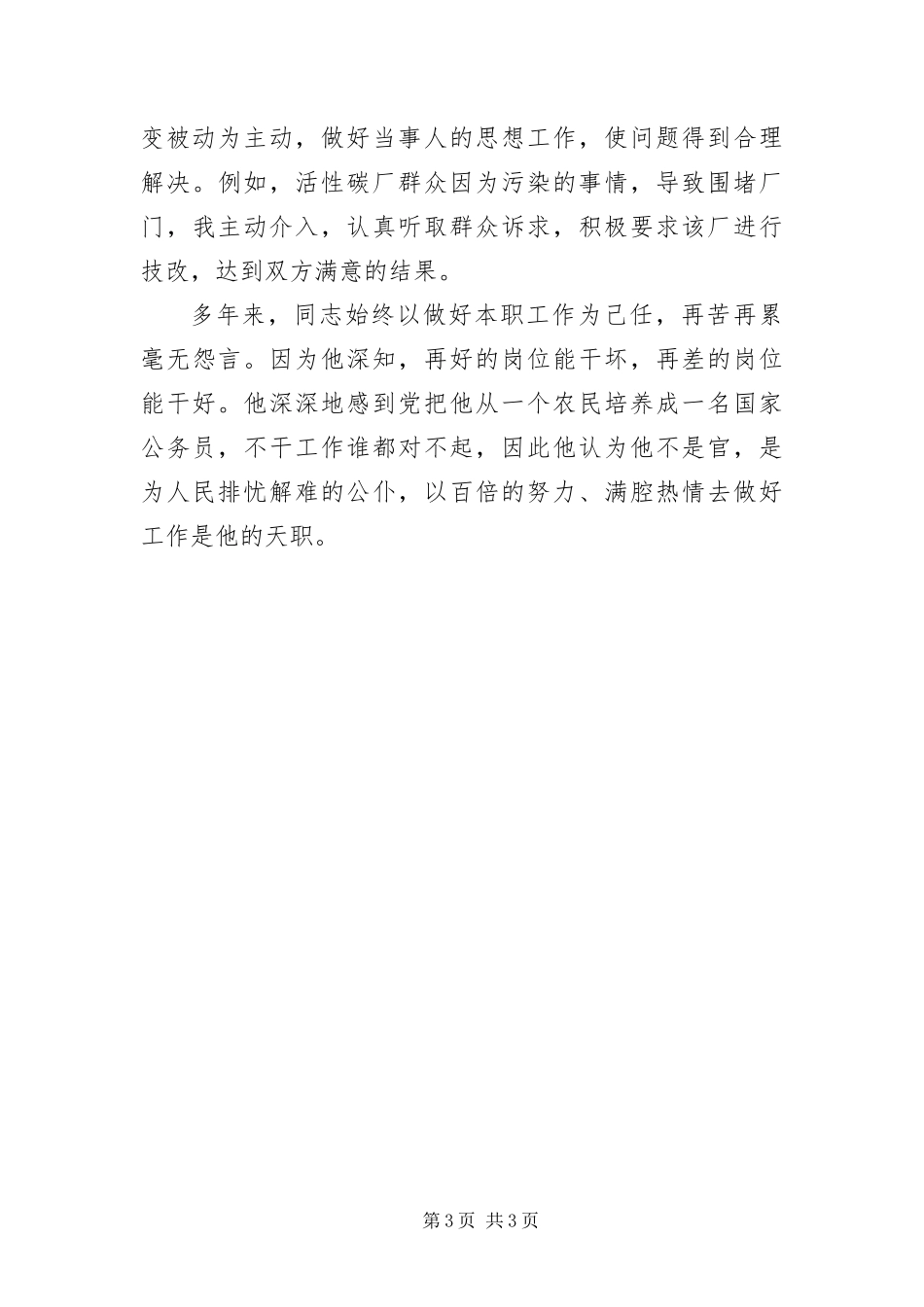 变被动为主动，做好当事人的思想工作，使问题得到合理解决。例如，活性碳厂群众因为污染的事情，导致围堵厂门，我主动介入，认真听取群众诉求，积极要求该厂进行技改，达到双方满意的结果。

多年来，同志始终以做好本职工作为己任，再苦再累毫无怨言。因为他深知，再好的岗位能干坏，再差的岗位能干好。他深深地感到党把他从一个农民培养成一名国家公务员，不干工作谁都对不起，因此他认为他不是官，是为人民排忧解难的公仆，以百倍的努力、满腔热情去做好工作是他的天职。

第3页 共3页